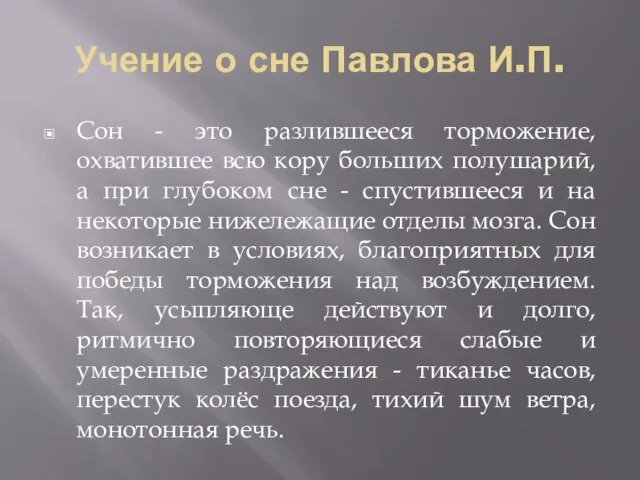 Учение о сне Павлова И.П.

Сон - это разлившееся торможение, охватившее всю кору больших полушарий, а при глубоком сне - спустившееся и на некоторые нижележащие отделы мозга. Сон возникает в условиях, благоприятных для победы торможения над возбуждением. Так, усыпляюще действуют и долго, ритмично повторяющиеся слабые и умеренные раздражения - тиканье часов, перестук колёс поезда, тихий шум ветра, монотонная речь.